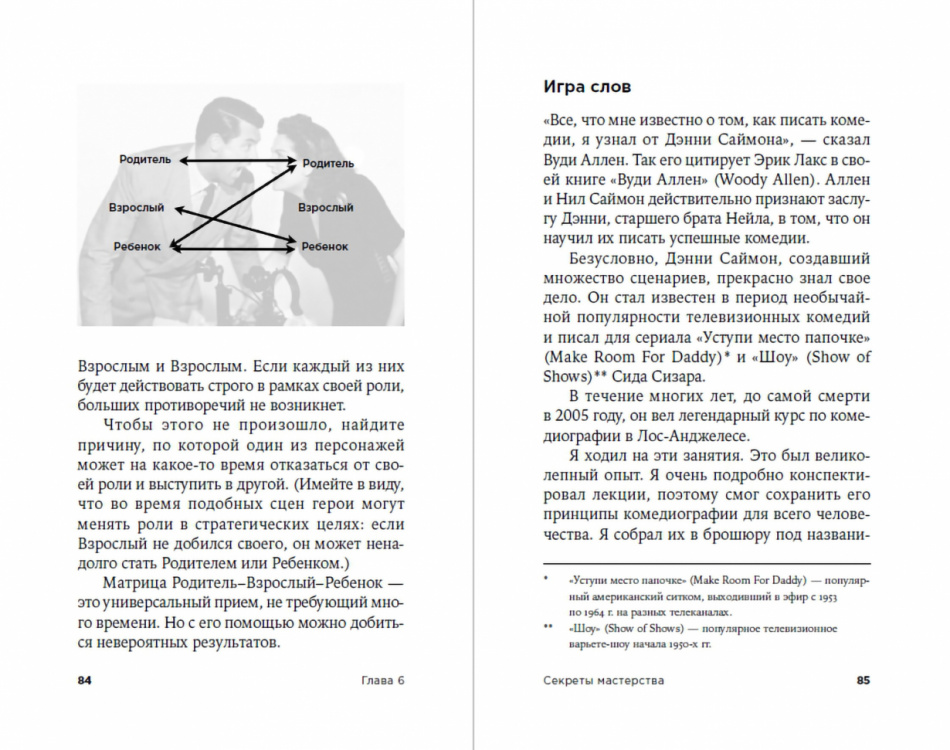 Родитель
Родитель
Взрослый
Взрослый
Ребенок
Ребенок

Взрослым и Взрослым. Если каждый из них будет действовать строго в рамках своей роли, больших противоречий не возникнет.

Чтобы этого не произошло, найдите причину, по которой один из персонажей может на какое-то время отказаться от своей роли и выступить в другой. (Имейте в виду, что во время подобных сцен герои могут менять роли в стратегических целях: если Взрослый не добился своего, он может ненадолго стать Родителем или Ребенком.)

Матрица Родитель–Взрослый–Ребенок — это универсальный прием, не требующий много времени. Но с его помощью можно добиться невероятных результатов.

84 Глава 6

Игра слов

«Все, что мне известно о том, как писать комедии, я узнал от Дэнни Саймона», — сказал Вуди Аллен. Так его цитирует Эрик Лакс в своей книге «Вуди Аллен» (Woody Allen). Аллен и Нил Саймон действительно признают заслугу Дэнни, старшего брата Нейла, в том, что он научил их писать успешные комедии.

Безусловно, Дэнни Саймон, создавший множество сценариев, прекрасно знал свое дело. Он стал известен в период необычайной популярности телевизионных комедий и писал для сериала «Уступи место папочке» (Make Room For Daddy)* и «Шоу» (Show of Shows)** Сида Сизара.

В течение многих лет, до самой смерти в 2005 году, он вел легендарный курс по комедиографии в Лос-Анджелесе.

Я ходил на эти занятия. Это был великолепный опыт. Я очень подробно конспектировал лекции, поэтому смог сохранить его принципы комедиографии для всего человечества. Я собрал их в брошюру под названи-

* «Уступи место папочке» (Make Room For Daddy) — популярный американский ситком, выходивший в эфир с 1953 по 1964 г. на разных телеканалах.

** «Шоу» (Show of Shows) — популярное телевизионное варьете-шоу начала 1950-х гг.

Секреты мастерства 85